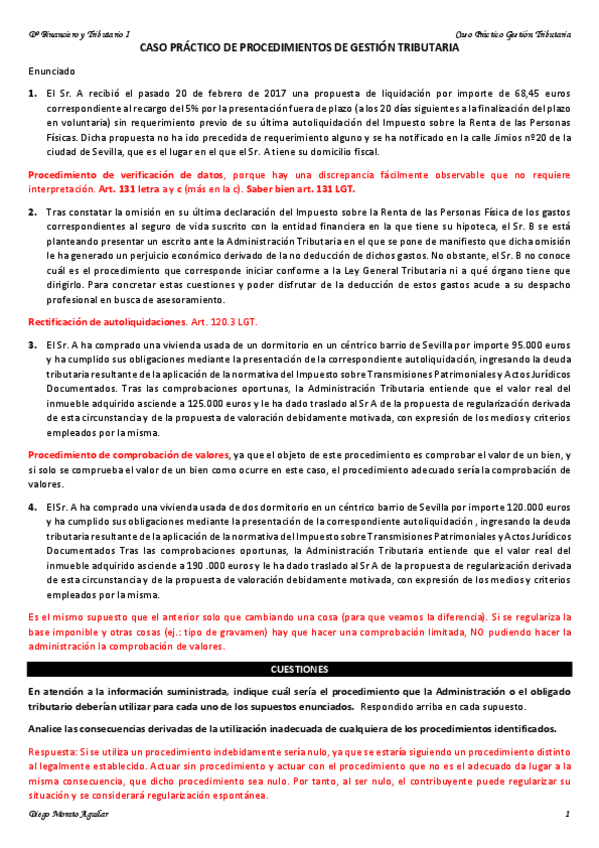 Dº Financiero y Tributario I

Caso Práctico Gestión Tributaria

CASO PRÁCTICO DE PROCEDIMIENTOS DE GESTIÓN TRIBUTARIA

Enunciado

1. El Sr. A recibió el pasado 20 de febrero de 2017 una propuesta de liquidación por importe de 68,45 euros correspondiente al recargo del 5% por la presentación fuera de plazo (a los 20 días siguientes a la finalización del plazo en voluntaria) sin requerimiento previo de su última autoliquidación del Impuesto sobre la Renta de las Personas Físicas. Dicha propuesta no ha ido precedida de requerimiento alguno y se ha notificado en la calle Jimios nº20 de la ciudad de Sevilla, que es el lugar en el que el Sr. A tiene su domicilio fiscal.

Procedimiento de verificación de datos, porque hay una discrepancia fácilmente observable que no requiere interpretación. Art. 131 letra a y c (más en la c). Saber bien art. 131 LGT.

2. Tras constatar la omisión en su última declaración del Impuesto sobre la Renta de las Personas Física de los gastos correspondientes al seguro de vida suscrito con la entidad financiera en la que tiene su hipoteca, el Sr. B se está planteando presentar un escrito ante la Administración Tributaria en el que se pone de manifiesto que dicha omisión le ha generado un perjuicio económico derivado de la no deducción de dichos gastos. No obstante, el Sr. B no conoce cuál es el procedimiento que corresponde iniciar conforme a la Ley General Tributaria ni a qué órgano tiene que dirigirlo. Para concretar estas cuestiones y poder disfrutar de la deducción de estos gastos acude a su despacho profesional en busca de asesoramiento.

Rectificación de autoliquidaciones. Art. 120.3 LGT.

3. El Sr. A ha comprado una vivienda usada de un dormitorio en un céntrico barrio de Sevilla por importe 95.000 euros y ha cumplido sus obligaciones mediante la presentación de la correspondiente autoliquidación, ingresando la deuda tributaria resultante de la aplicación de la normativa del Impuesto sobre Transmisiones Patrimoniales y Actos Jurídicos Documentados. Tras las comprobaciones oportunas, la Administración Tributaria entiende que el valor real del inmueble adquirido asciende a 125.000 euros y le ha dado traslado al Sr A de la propuesta de regularización derivada de esta circunstancia y de la propuesta de valoración debidamente motivada, con expresión de los medios y criterios empleados por la misma.

Procedimiento de comprobación de valores, ya que el objeto de este procedimiento es comprobar el valor de un bien, y si solo se comprueba el valor de un bien como ocurre en este caso, el procedimiento adecuado sería la comprobación de valores.

4. El Sr. A ha comprado una vivienda usada de dos dormitorio en un céntrico barrio de Sevilla por importe 120.000 euros y ha cumplido sus obligaciones mediante la presentación de la correspondiente autoliquidación , ingresando la deuda tributaria resultante de la aplicación de la normativa del Impuesto sobre Transmisiones Patrimoniales y Actos Jurídicos Documentados Tras las comprobaciones oportunas, la Administración Tributaria entiende que el valor real del inmueble adquirido asciende a 190 .000 euros y le ha dado traslado al Sr A de la propuesta de regularización derivada de esta circunstancia y de la propuesta de valoración debidamente motivada, con expresión de los medios y criterios empleados por la misma.

Es el mismo supuesto que el anterior solo que cambiando una cosa (para que veamos la diferencia). Si se regulariza la base imponible y otras cosas (ej.: tipo de gravamen) hay que hacer una comprobación limitada, NO pudiendo hacer la administración la comprobación de valores.

CUESTIONES

En atención a la información suministrada, indique cuál sería el procedimiento que la Administración o el obligado tributario deberían utilizar para cada uno de los supuestos enunciados. Respondido arriba en cada supuesto.

Analice las consecuencias derivadas de la utilización inadecuada de cualquiera de los procedimientos identificados.

Respuesta: Si se utiliza un procedimiento indebidamente sería nulo, ya que se estaría siguiendo un procedimiento distinto al legalmente establecido. Actuar sin procedimiento y actuar con el procedimiento que no es el adecuado da lugar a la misma consecuencia, que dicho procedimiento sea nulo. Por tanto, al ser nulo, el contribuyente puede regularizar su situación y se considerará regularización espontánea.

Diego Moreno Aguilar

1